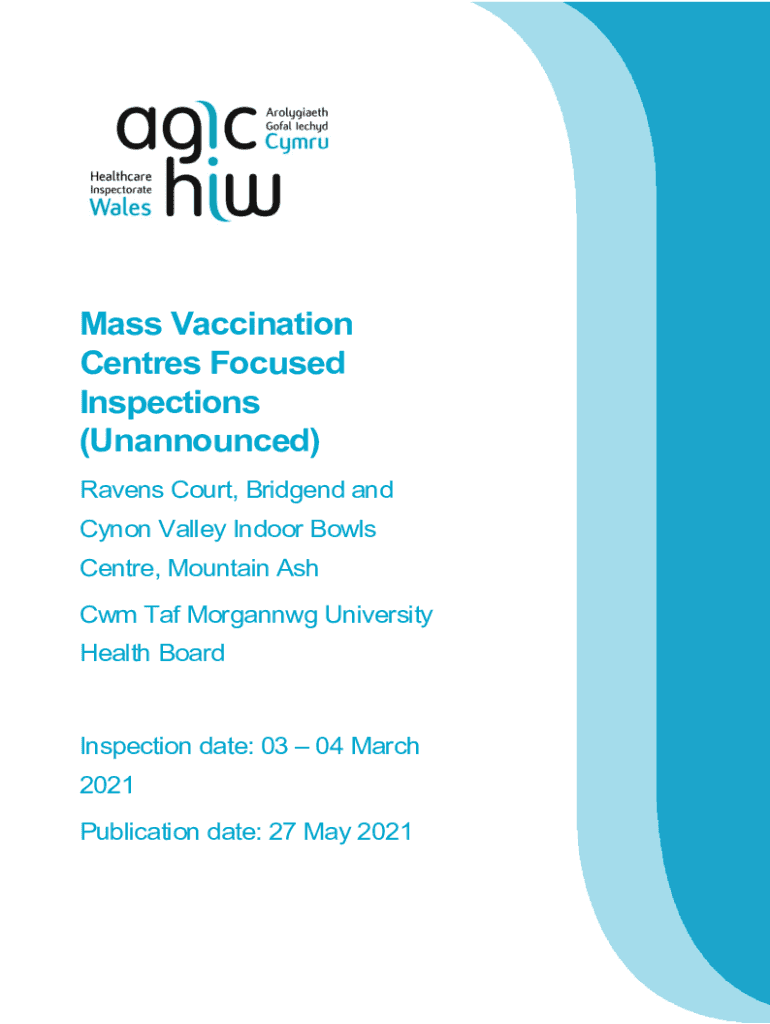 agic
Arolygiaeth Gofal Iechyd Cymru

Healthcare Inspectorate Wales
hiw

Mass Vaccination Centres Focused Inspections (Unannounced)

Ravens Court, Bridgend and Cynon Valley Indoor Bowls Centre, Mountain Ash

Cwm Taf Morgannwg University Health Board

Inspection date: 03 – 04 March 2021

Publication date: 27 May 2021